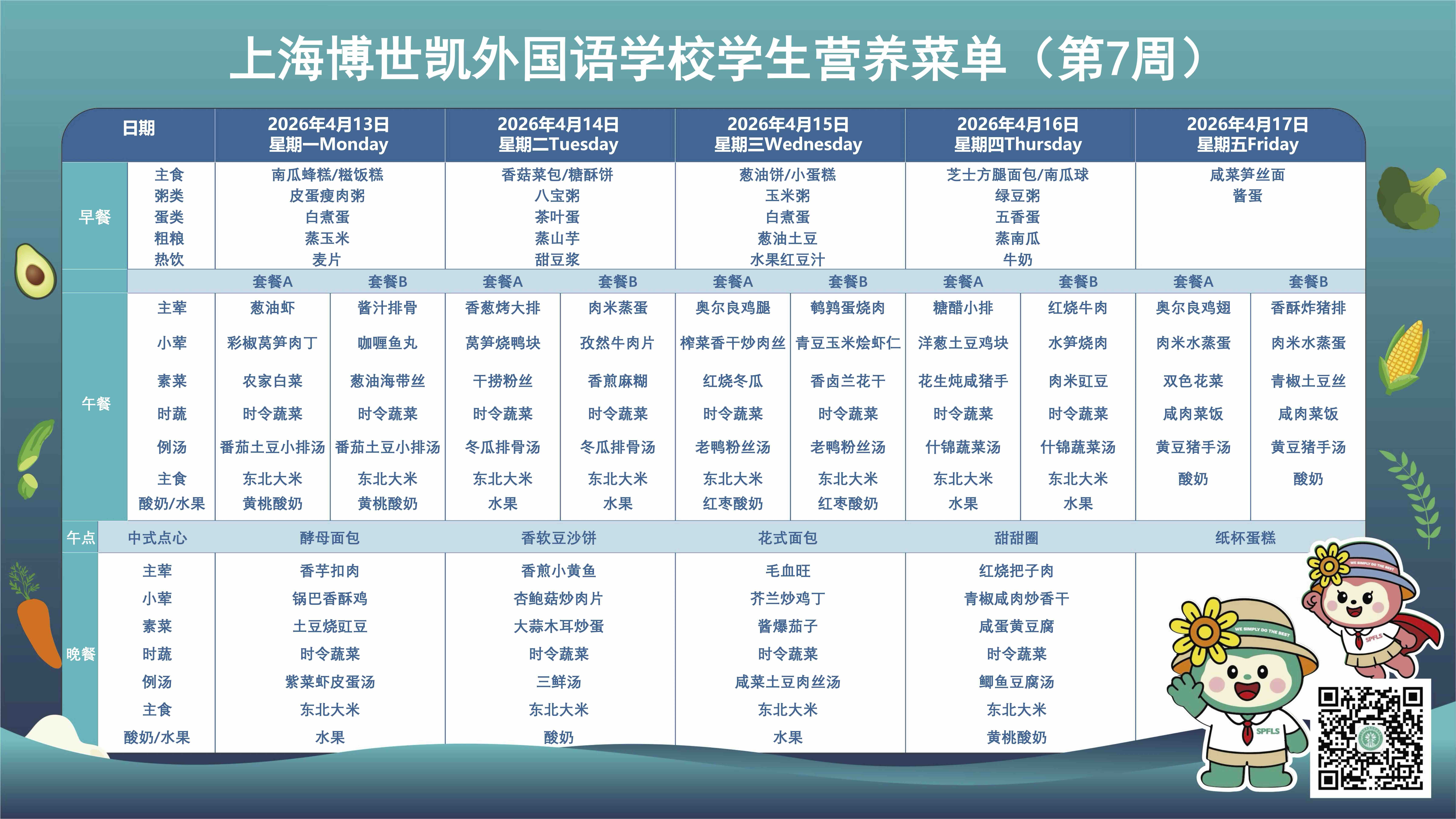 上海博世凯外国语学校学生营养菜单（第7周）

| 日期 | | 2026年4月13日 星期一Monday | | 2026年4月14日 星期二Tuesday | | 2026年4月15日 星期三Wednesday | | 2026年4月16日 星期四Thursday | | 2026年4月17日 星期五Friday | |
|---|---|---|---|---|---|---|---|---|---|---|---|
| 早餐 | 主食 | 南瓜蜂糕/糍饭糕 | | 香菇菜包/糖酥饼 | | 葱油饼/小蛋糕 | | 芝士方腿面包/南瓜球 | | 咸菜笋丝面 | |
| | 粥类 | 皮蛋瘦肉粥 | | 八宝粥 | | 玉米粥 | | 绿豆粥 | | 酱蛋 | |
| | 蛋类 | 白煮蛋 | | 茶叶蛋 | | 白煮蛋 | | 五香蛋 | | | |
| | 粗粮 | 蒸玉米 | | 蒸山芋 | | 葱油土豆 | | 蒸南瓜 | | | |
| | 热饮 | 麦片 | | 甜豆浆 | | 水果红豆汁 | | 牛奶 | | | |
| | | 套餐A | 套餐B | 套餐A | 套餐B | 套餐A | 套餐B | 套餐A | 套餐B | 套餐A | 套餐B |
| 午餐 | 主荤 | 葱油虾 | 酱汁排骨 | 香葱烤大排 | 肉米蒸蛋 | 奥尔良鸡腿 | 鹌鹑蛋烧肉 | 糖醋小排 | 红烧牛肉 | 奥尔良鸡翅 | 香酥炸猪排 |
| | 小荤 | 彩椒莴笋肉丁 | 咖喱鱼丸 | 莴笋烧鸭块 | 孜然牛肉片 | 榨菜香干炒肉丝 | 青豆玉米烩虾仁 | 洋葱土豆鸡块 | 水笋烧肉 | 肉米水蒸蛋 | 肉米水蒸蛋 |
| | 素菜 | 农家白菜 | 葱油海带丝 | 干捞粉丝 | 香煎麻糊 | 红烧冬瓜 | 香卤兰花干 | 花生炖咸猪手 | 肉米豇豆 | 双色花菜 | 青椒土豆丝 |
| | 时蔬 | 时令蔬菜 | 时令蔬菜 | 时令蔬菜 | 时令蔬菜 | 时令蔬菜 | 时令蔬菜 | 时令蔬菜 | 时令蔬菜 | 咸肉菜饭 | 咸肉菜饭 |
| | 例汤 | 番茄土豆小排汤 | 番茄土豆小排汤 | 冬瓜排骨汤 | 冬瓜排骨汤 | 老鸭粉丝汤 | 老鸭粉丝汤 | 什锦蔬菜汤 | 什锦蔬菜汤 | 黄豆猪手汤 | 黄豆猪手汤 |
| | 主食 | 东北大米 | 东北大米 | 东北大米 | 东北大米 | 东北大米 | 东北大米 | 东北大米 | 东北大米 | 酸奶 | 酸奶 |
| | 酸奶/水果 | 黄桃酸奶 | 黄桃酸奶 | 水果 | 水果 | 红枣酸奶 | 红枣酸奶 | 水果 | 水果 | | |
| 午点 | 中式点心 | 酵母面包 | | 香软豆沙饼 | | 花式面包 | | 甜甜圈 | | 纸杯蛋糕 | |
| 晚餐 | 主荤 | 香芋扣肉 | | 香煎小黄鱼 | | 毛血旺 | | 红烧把子肉 | | | |
| | 小荤 | 锅巴香酥鸡 | | 杏鲍菇炒肉片 | | 芥兰炒鸡丁 | | 青椒咸肉炒香干 | | | |
| | 素菜 | 土豆烧豇豆 | | 大蒜木耳炒蛋 | | 酱爆茄子 | | 咸蛋黄豆腐 | | | |
| | 时蔬 | 时令蔬菜 | | 时令蔬菜 | | 时令蔬菜 | | 时令蔬菜 | | | |
| | 例汤 | 紫菜虾皮蛋汤 | | 三鲜汤 | | 咸菜土豆肉丝汤 | | 鲫鱼豆腐汤 | | | |
| | 主食 | 东北大米 | | 东北大米 | | 东北大米 | | 东北大米 | | | |
| | 酸奶/水果 | 水果 | | 酸奶 | | 水果 | | 黄桃酸奶 | | | |

WE SIMPLY DO THE BEST
SPFLS
WE SIMPLY DO THE BEST
SPFLS